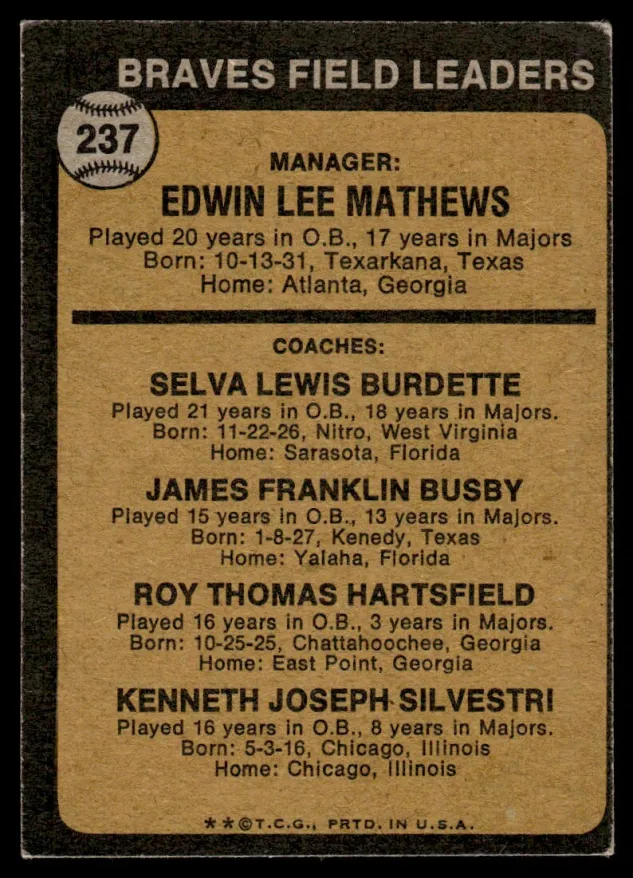 BRAVES FIELD LEADERS

237

MANAGER:

EDWIN LEE MATHEWS

Played 20 years in O.B., 17 years in Majors
Born: 10-13-31, Texarkana, Texas
Home: Atlanta, Georgia

COACHES:

SELVA LEWIS BURDETTE

Played 21 years in O.B., 18 years in Majors.
Born: 11-22-26, Nitro, West Virginia
Home: Sarasota, Florida

JAMES FRANKLIN BUSBY

Played 15 years in O.B., 13 years in Majors.
Born: 1-8-27, Kenedy, Texas
Home: Yalaha, Florida

ROY THOMAS HARTSFIELD

Played 16 years in O.B., 3 years in Majors.
Born: 10-25-25, Chattahoochee, Georgia
Home: East Point, Georgia

KENNETH JOSEPH SILVESTRI

Played 16 years in O.B., 8 years in Majors.
Born: 5-3-16, Chicago, Illinois
Home: Chicago, Illinois

**©T.C.G., PRTD. IN U.S.A.